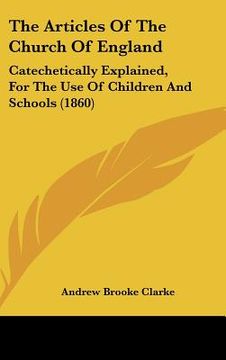 The Articles Of The Church Of England

Catechetically Explained, For The Use Of Children And Schools (1860)

Andrew Brooke Clarke